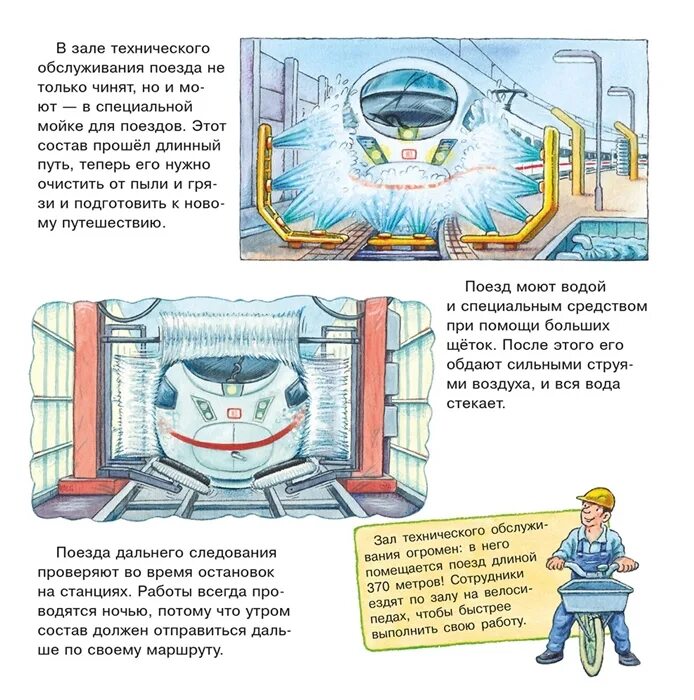 В зале технического обслуживания поезда не только чинят, но и моют — в специальной мойке для поездов. Этот состав прошёл длинный путь, теперь его нужно очистить от пыли и грязи и подготовить к новому путешествию.

Поезд моют водой и специальным средством при помощи больших щёток. После этого его обдают сильными струями воздуха, и вся вода стекает.

Поезда дальнего следования проверяют во время остановок на станциях. Работы всегда проводятся ночью, потому что утром состав должен отправиться дальше по своему маршруту.

Зал технического обслуживания огромен: в него помещается поезд длиной 370 метров! Сотрудники ездят по залу на велосипедах, чтобы быстрее выполнить свою работу.